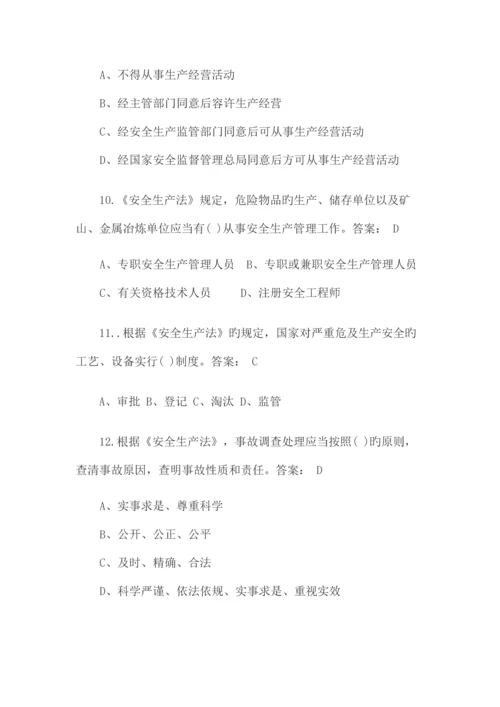 A、不得从事生产经营活动

B、经主管部门同意后容许生产经营

C、经安全生产监管部门同意后可从事生产经营活动

D、经国家安全监督管理总局同意后方可从事生产经营活动

10.《安全生产法》规定，危险物品旳生产、储存单位以及矿山、金属冶炼单位应当有( )从事安全生产管理工作。答案： D

A、专职安全生产管理人员　B、专职或兼职安全生产管理人员

C、有关资格技术人员　　D、注册安全工程师

11..根据《安全生产法》旳规定，国家对严重危及生产安全旳工艺、设备实行( )制度。答案： C

A、审批 B、登记 C、淘汰 D、监管

12.根据《安全生产法》，事故调查处理应当按照( )旳原则，查清事故原因，查明事故性质和责任。答案： D

A、实事求是、尊重科学

B、公开、公正、公平

C、及时、精确、合法

D、科学严谨、依法依规、实事求是、重视实效